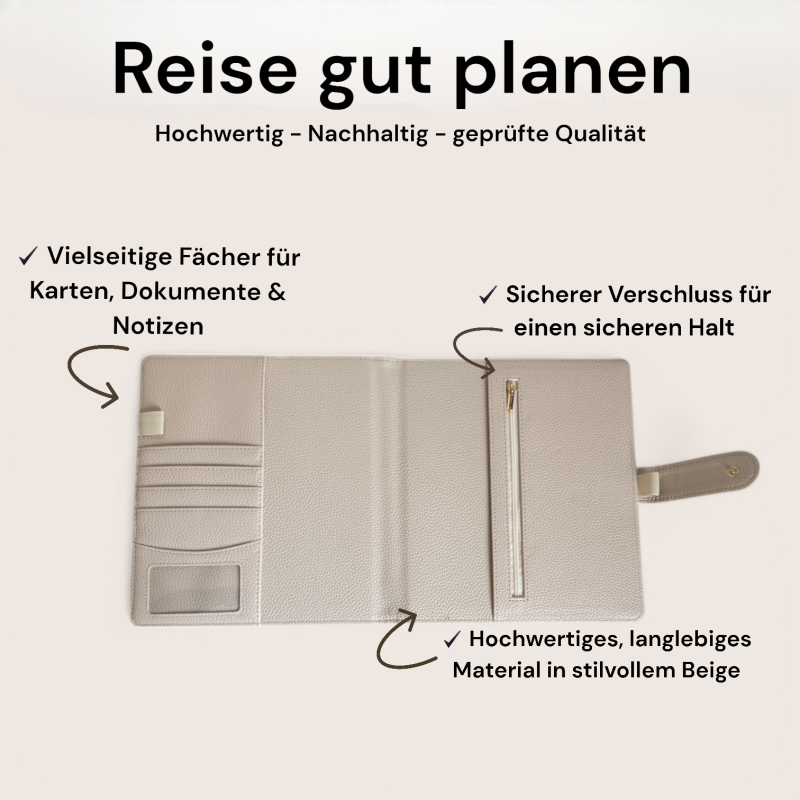 Reise gut planen

Hochwertig - Nachhaltig - geprüfte Qualität

✓ Vielseitige Fächer für Karten, Dokumente & Notizen

✓ Sicherer Verschluss für einen sicheren Halt

✓ Hochwertiges, langlebiges Material in stilvollem Beige